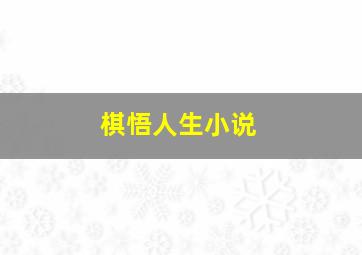 棋悟人生小说